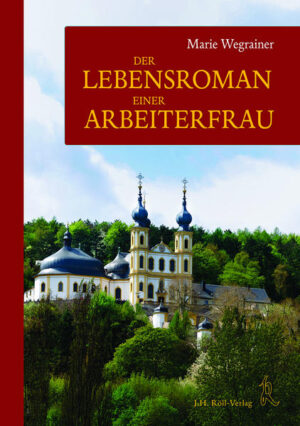 Marie Wegrainer

DER
LEBENSROMAN
EINER
ARBEITERFRAU

J.H. Röll-Verlag